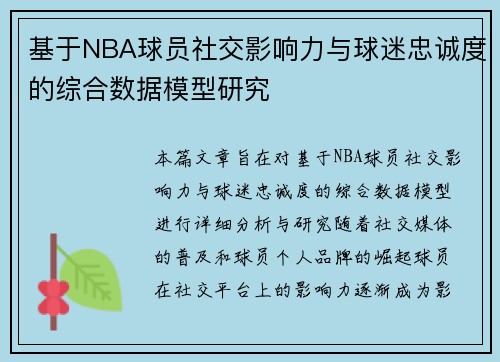 基于NBA球员社交影响力与球迷忠诚度的综合数据模型研究

本篇文章旨在对基于NBA球员社交影响力与球迷忠诚度的综合数据模型进行详细分析与研究随着社交媒体的普及和球员个人品牌的崛起球员在社交平台上的影响力逐渐成为影